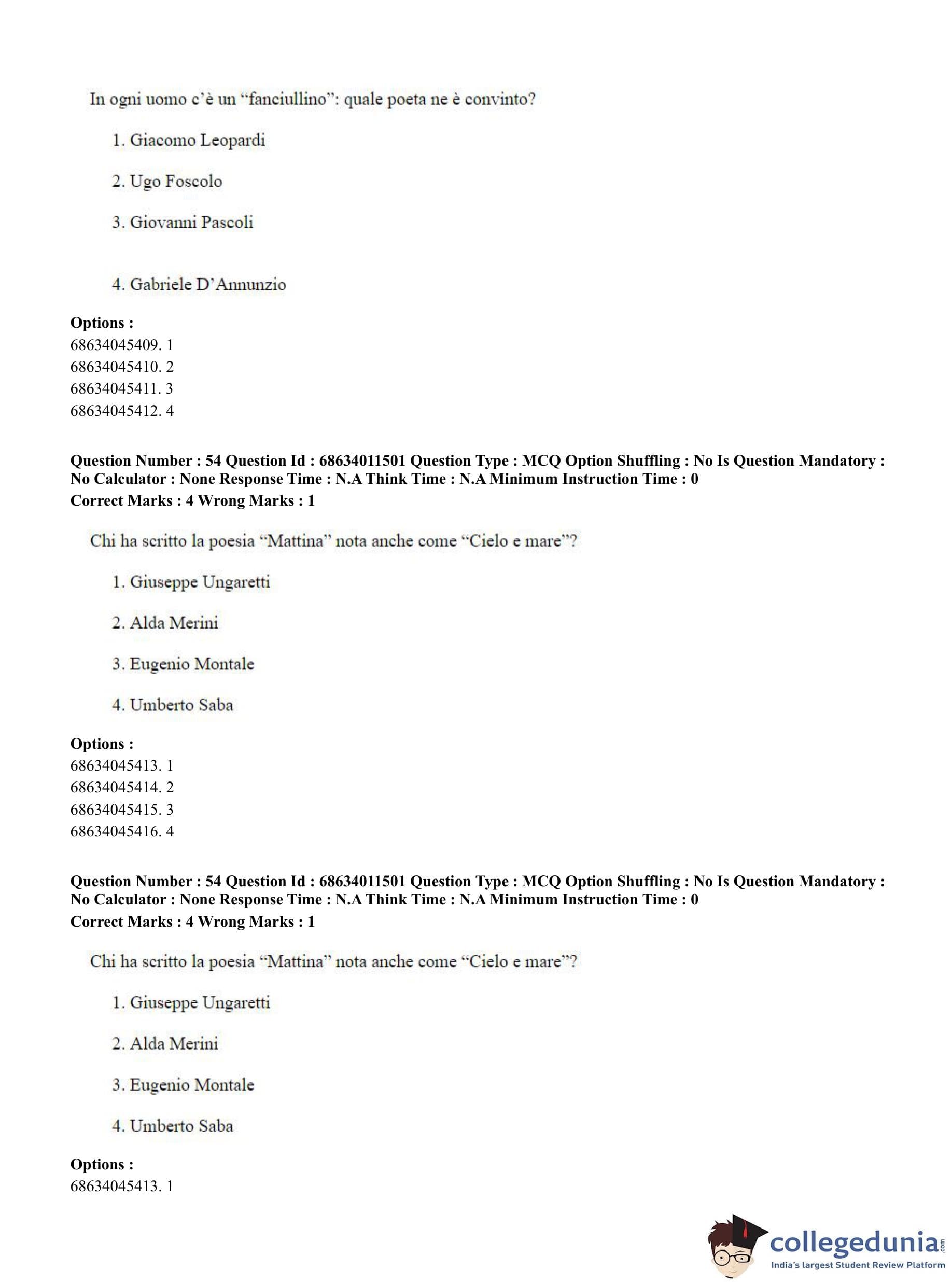 In ogni uomo c'è un "fanciullino": quale poeta ne è convinto?

1. Giacomo Leopardi

2. Ugo Foscolo

3. Giovanni Pascoli

4. Gabriele D'Annunzio

**Options :**
68634045409. 1
68634045410. 2
68634045411. 3
68634045412. 4

**Question Number : 54 Question Id : 68634011501 Question Type : MCQ Option Shuffling : No Is Question Mandatory : No Calculator : None Response Time : N.A Think Time : N.A Minimum Instruction Time : 0**
**Correct Marks : 4 Wrong Marks : 1**

Chi ha scritto la poesia "Mattina" nota anche come "Cielo e mare"?

1. Giuseppe Ungaretti

2. Alda Merini

3. Eugenio Montale

4. Umberto Saba

**Options :**
68634045413. 1
68634045414. 2
68634045415. 3
68634045416. 4

**Question Number : 54 Question Id : 68634011501 Question Type : MCQ Option Shuffling : No Is Question Mandatory : No Calculator : None Response Time : N.A Think Time : N.A Minimum Instruction Time : 0**
**Correct Marks : 4 Wrong Marks : 1**

Chi ha scritto la poesia "Mattina" nota anche come "Cielo e mare"?

1. Giuseppe Ungaretti

2. Alda Merini

3. Eugenio Montale

4. Umberto Saba

**Options :**
68634045413. 1

collegedunia.com
India's largest Student Review Platform